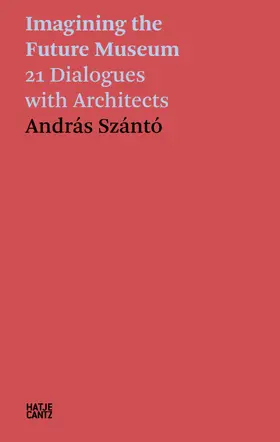 Imagining the Future Museum
21 Dialogues with Architects
András Szántó

HATJE CANTZ